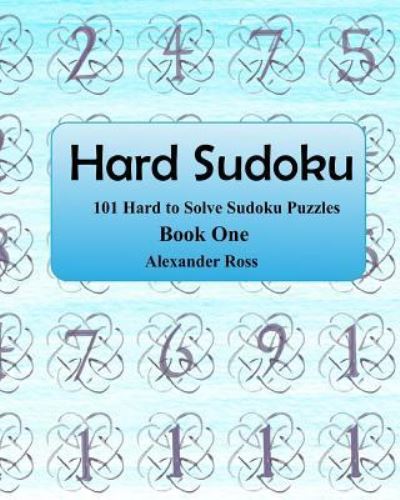 2 4 7 5

Hard Sudoku

101 Hard to Solve Sudoku Puzzles

Book One

Alexander Ross

7 6 9 1

1 1 1 1